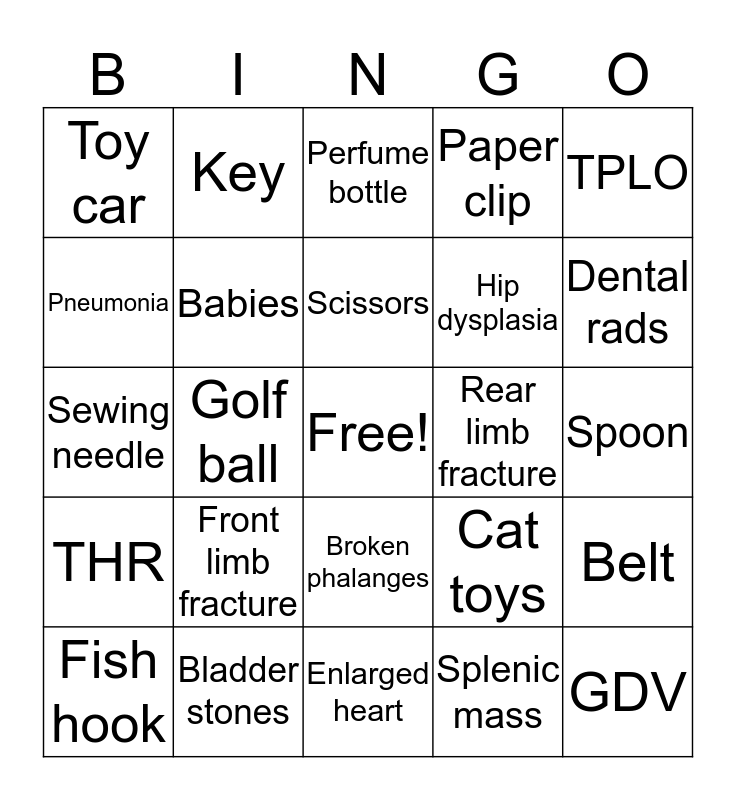 | B | I | N | G | O |
|---|---|---|---|---|
| Toy car | Key | Perfume bottle | Paper clip | TPLO |
| Pneumonia | Babies | Scissors | Hip dysplasia | Dental rads |
| Sewing needle | Golf ball | Free! | Rear limb fracture | Spoon |
| THR | Front limb fracture | Broken phalanges | Cat toys | Belt |
| Fish hook | Bladder stones | Enlarged heart | Splenic mass | GDV |